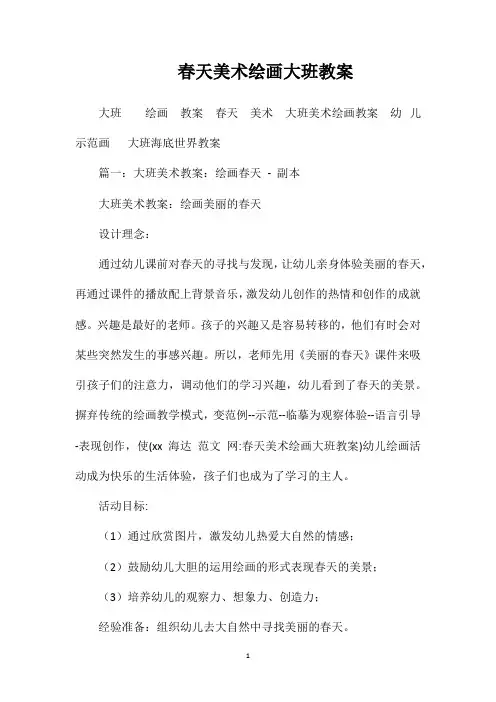 春天美术绘画大班教案

大班　绘画　教案　春天　美术　大班美术绘画教案　幼儿示范画　大班海底世界教案

篇一：大班美术教案：绘画春天 - 副本

大班美术教案：绘画美丽的春天

设计理念：

通过幼儿课前对春天的寻找与发现，让幼儿亲身体验美丽的春天，再通过课件的播放配上背景音乐，激发幼儿创作的热情和创作的成就感。兴趣是最好的老师。孩子的兴趣又是容易转移的，他们有时会对某些突然发生的事感兴趣。所以，老师先用《美丽的春天》课件来吸引孩子们的注意力，调动他们的学习兴趣，幼儿看到了春天的美景。摒弃传统的绘画教学模式，变范例--示范--临摹为观察体验--语言引导-表现创作，使(xx 海达 范文 网:春天美术绘画大班教案)幼儿绘画活动成为快乐的生活体验，孩子们也成为了学习的主人。

活动目标:

（1）通过欣赏图片，激发幼儿热爱大自然的情感；

（2）鼓励幼儿大胆的运用绘画的形式表现春天的美景；

（3）培养幼儿的观察力、想象力、创造力；

经验准备：组织幼儿去大自然中寻找美丽的春天。

1